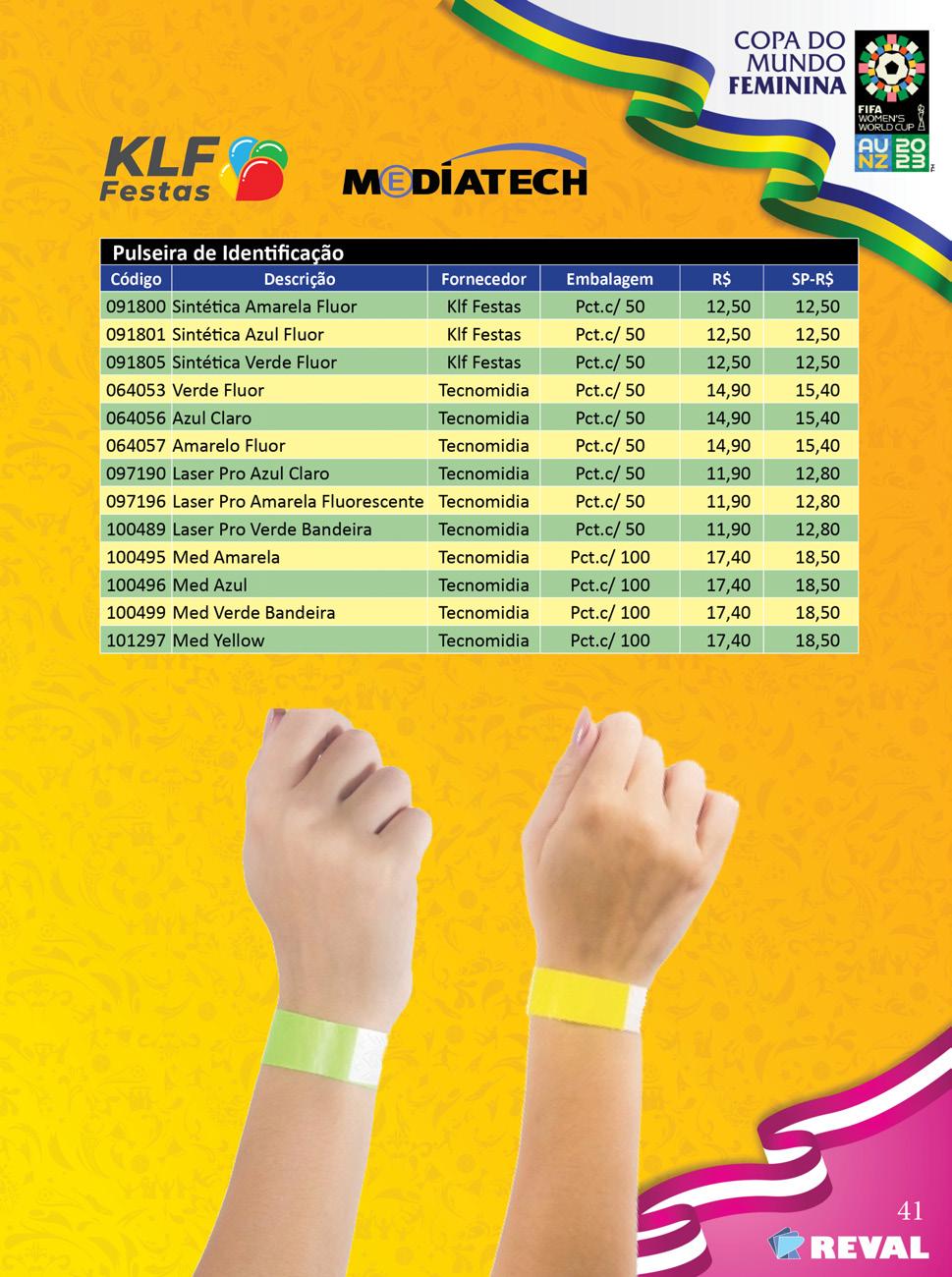 COPA DO MUNDO FEMININA

FIFA WOMEN'S WORLD CUP AU NZ 2023

KLF Festas

MEDIATECH

Pulseira de Identificação

| Código | Descrição | Fornecedor | Embalagem | R$ | SP-R$ |
|---|---|---|---|---|---|
| 091800 | Sintética Amarela Fluor | Klf Festas | Pct.c/ 50 | 12,50 | 12,50 |
| 091801 | Sintética Azul Fluor | Klf Festas | Pct.c/ 50 | 12,50 | 12,50 |
| 091805 | Sintética Verde Fluor | Klf Festas | Pct.c/ 50 | 12,50 | 12,50 |
| 064053 | Verde Fluor | Tecnomidia | Pct.c/ 50 | 14,90 | 15,40 |
| 064056 | Azul Claro | Tecnomidia | Pct.c/ 50 | 14,90 | 15,40 |
| 064057 | Amarelo Fluor | Tecnomidia | Pct.c/ 50 | 14,90 | 15,40 |
| 097190 | Laser Pro Azul Claro | Tecnomidia | Pct.c/ 50 | 11,90 | 12,80 |
| 097196 | Laser Pro Amarela Fluorescente | Tecnomidia | Pct.c/ 50 | 11,90 | 12,80 |
| 100489 | Laser Pro Verde Bandeira | Tecnomidia | Pct.c/ 50 | 11,90 | 12,80 |
| 100495 | Med Amarela | Tecnomidia | Pct.c/ 100 | 17,40 | 18,50 |
| 100496 | Med Azul | Tecnomidia | Pct.c/ 100 | 17,40 | 18,50 |
| 100499 | Med Verde Bandeira | Tecnomidia | Pct.c/ 100 | 17,40 | 18,50 |
| 101297 | Med Yellow | Tecnomidia | Pct.c/ 100 | 17,40 | 18,50 |

41

REVAL